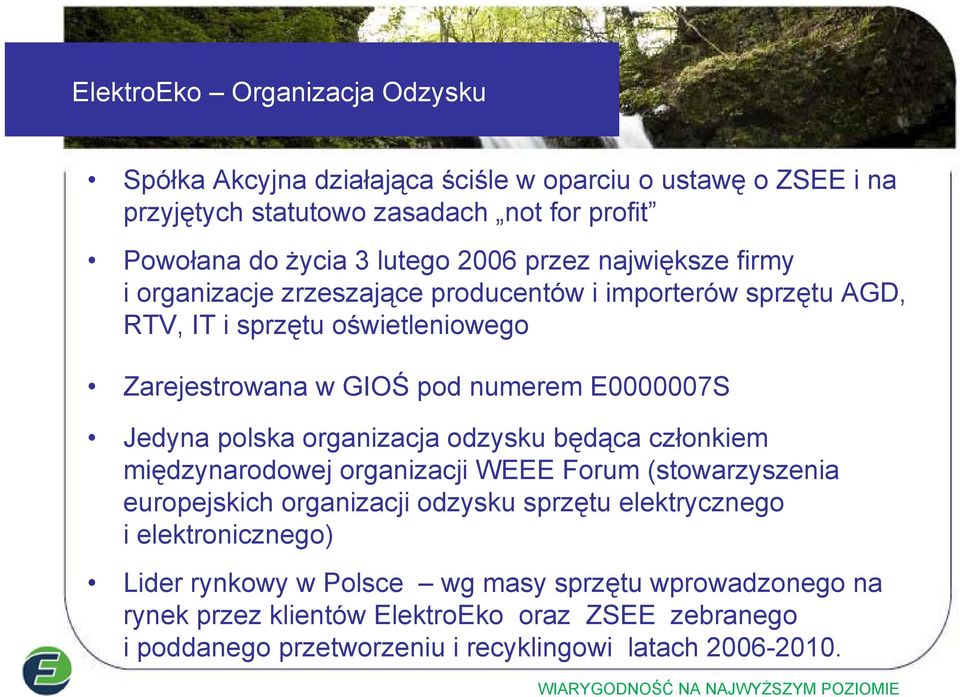 ElektroEko – Organizacja Odzysku

• Spółka Akcyjna działająca ściśle w oparciu o ustawę o ZSEE i na przyjętych statutowo zasadach „not for profit”

• Powołana do życia 3 lutego 2006 przez największe firmy i organizacje zrzeszające producentów i importerów sprzętu AGD, RTV, IT i sprzętu oświetleniowego

• Zarejestrowana w GIOŚ pod numerem E0000007S

• Jedyna polska organizacja odzysku będąca członkiem międzynarodowej organizacji WEEE Forum (stowarzyszenia europejskich organizacji odzysku sprzętu elektrycznego i elektronicznego)

• Lider rynkowy w Polsce – wg masy sprzętu wprowadzonego na rynek przez klientów ElektroEko oraz ZSEE zebranego i poddanego przetworzeniu i recyklingowi latach 2006-2010.

WIARYGODNOŚĆ NA NAJWYŻSZYM POZIOMIE